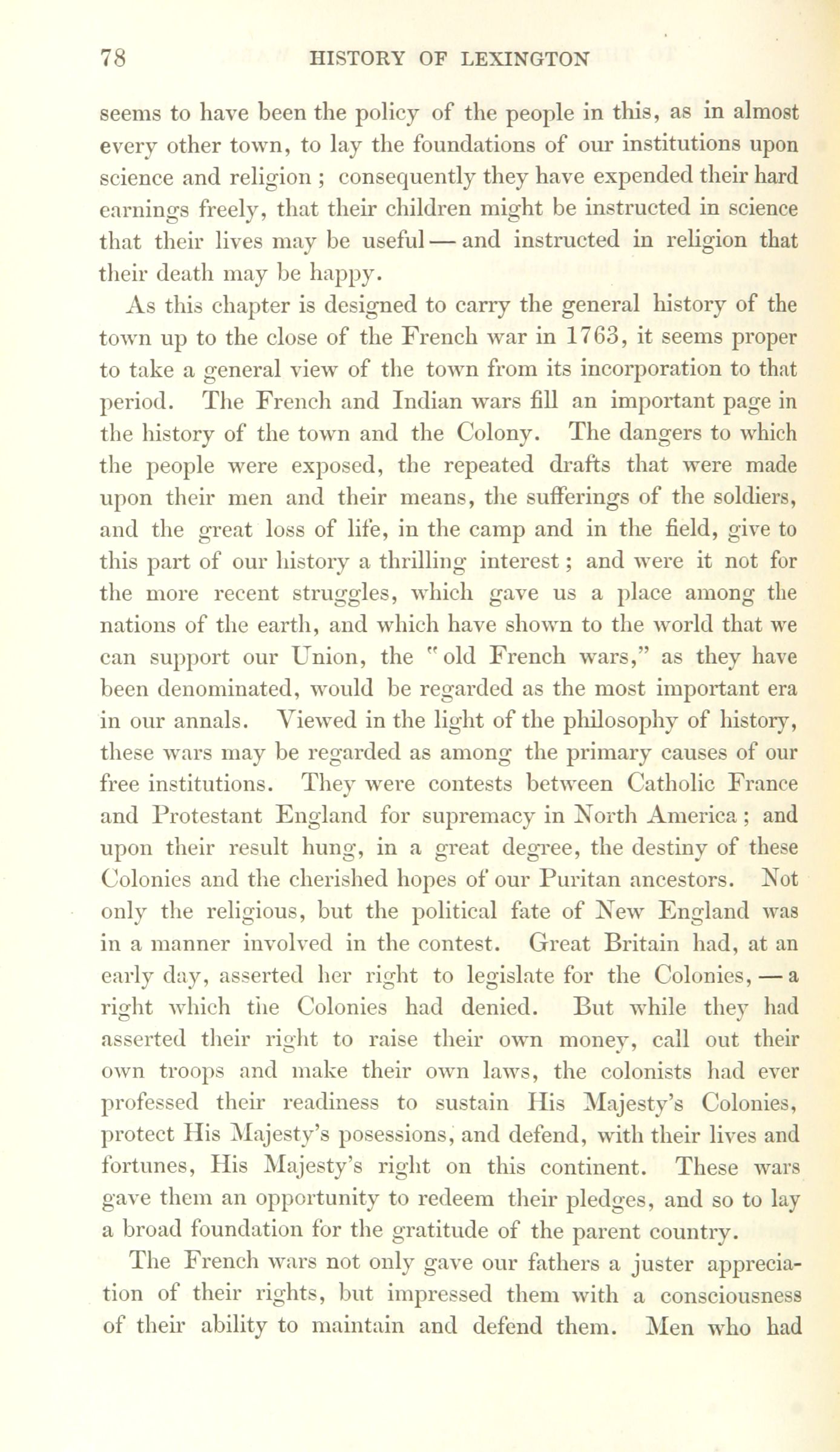 78 HISTORY OF LEXINGTON

seems to have been the policy of the people in this, as in almost every other town, to lay the foundations of our institutions upon science and religion ; consequently they have expended their hard earnings freely, that their children might be instructed in science that their lives may be useful — and instructed in religion that their death may be happy.

As this chapter is designed to carry the general history of the town up to the close of the French war in 1763, it seems proper to take a general view of the town from its incorporation to that period. The French and Indian wars fill an important page in the history of the town and the Colony. The dangers to which the people were exposed, the repeated drafts that were made upon their men and their means, the sufferings of the soldiers, and the great loss of life, in the camp and in the field, give to this part of our history a thrilling interest ; and were it not for the more recent struggles, which gave us a place among the nations of the earth, and which have shown to the world that we can support our Union, the "old French wars," as they have been denominated, would be regarded as the most important era in our annals. Viewed in the light of the philosophy of history, these wars may be regarded as among the primary causes of our free institutions. They were contests between Catholic France and Protestant England for supremacy in North America ; and upon their result hung, in a great degree, the destiny of these Colonies and the cherished hopes of our Puritan ancestors. Not only the religious, but the political fate of New England was in a manner involved in the contest. Great Britain had, at an early day, asserted her right to legislate for the Colonies, — a right which the Colonies had denied. But while they had asserted their right to raise their own money, call out their own troops and make their own laws, the colonists had ever professed their readiness to sustain His Majesty's Colonies, protect His Majesty's posessions, and defend, with their lives and fortunes, His Majesty's right on this continent. These wars gave them an opportunity to redeem their pledges, and so to lay a broad foundation for the gratitude of the parent country.

The French wars not only gave our fathers a juster appreciation of their rights, but impressed them with a consciousness of their ability to maintain and defend them. Men who had